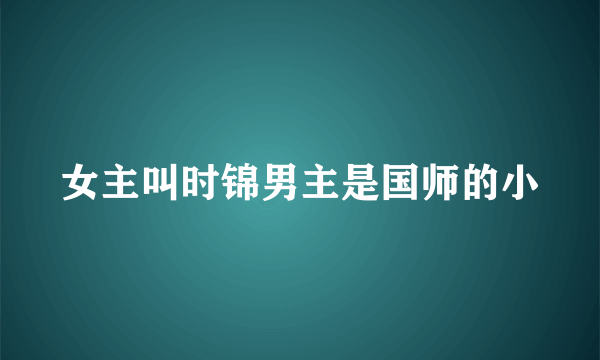 女主叫时锦男主是国师的小